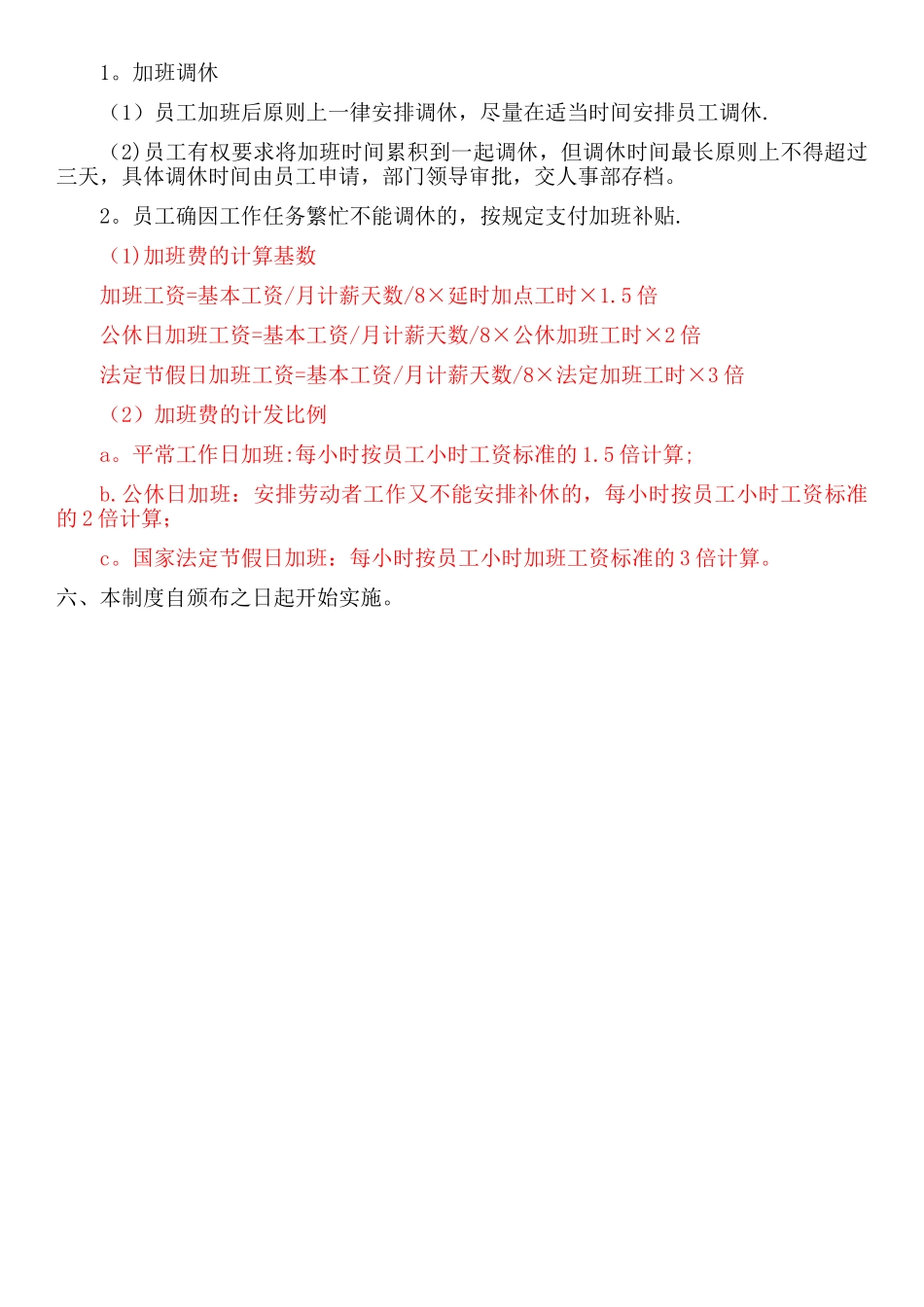 1。加班调休

（1）员工加班后原则上一律安排调休，尽量在适当时间安排员工调休.

（2)员工有权要求将加班时间累积到一起调休，但调休时间最长原则上不得超过三天，具体调休时间由员工申请，部门领导审批，交人事部存档。

2。员工确因工作任务繁忙不能调休的，按规定支付加班补贴.

（1)加班费的计算基数

加班工资=基本工资/月计薪天数/8×延时加点工时×1.5倍

公休日加班工资=基本工资/月计薪天数/8×公休加班工时×2倍

法定节假日加班工资=基本工资/月计薪天数/8×法定加班工时×3倍

（2）加班费的计发比例

a。平常工作日加班:每小时按员工小时工资标准的1.5倍计算;

b.公休日加班：安排劳动者工作又不能安排补休的，每小时按员工小时工资标准的2倍计算；

c。国家法定节假日加班：每小时按员工小时加班工资标准的3倍计算。

六、本制度自颁布之日起开始实施。